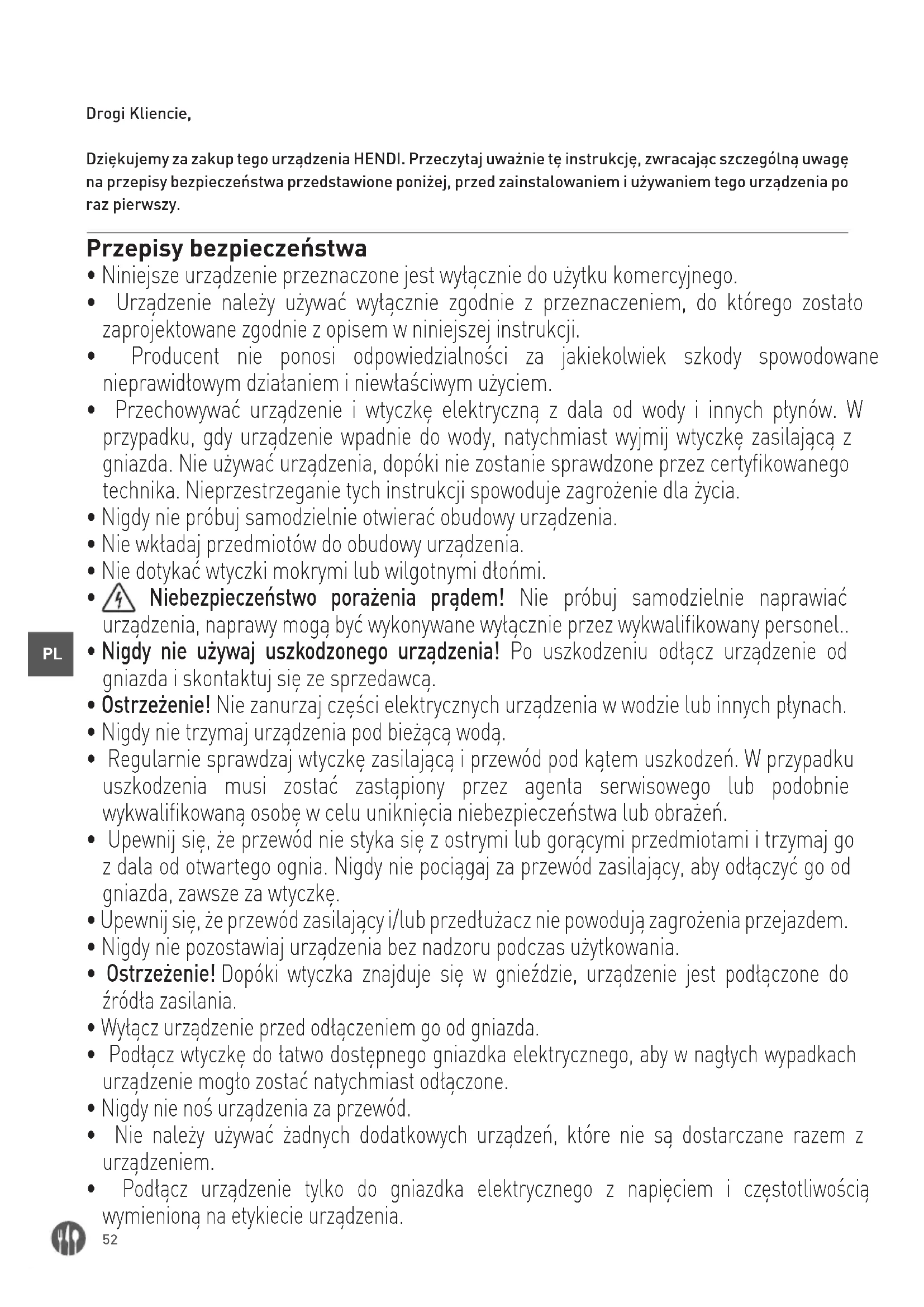 Drogi Kliencie,

Dziękujemy za zakup tego urządzenia HENDI. Przeczytaj uważnie tę instrukcję, zwracając szczególną uwagę na przepisy bezpieczeństwa przedstawione poniżej, przed zainstalowaniem i używaniem tego urządzenia po raz pierwszy.

Przepisy bezpieczeństwa
• Niniejsze urządzenie przeznaczone jest wyłącznie do użytku komercyjnego.
• Urządzenie należy używać wyłącznie zgodnie z przeznaczeniem, do którego zostało zaprojektowane zgodnie z opisem w niniejszej instrukcji.
• Producent nie ponosi odpowiedzialności za jakiekolwiek szkody spowodowane nieprawidłowym działaniem i niewłaściwym użyciem.
• Przechowywać urządzenie i wtyczkę elektryczną z dala od wody i innych płynów. W przypadku, gdy urządzenie wpadnie do wody, natychmiast wyjmij wtyczkę zasilającą z gniazda. Nie używać urządzenia, dopóki nie zostanie sprawdzone przez certyfikowanego technika. Nieprzestrzeganie tych instrukcji spowoduje zagrożenie dla życia.
• Nigdy nie próbuj samodzielnie otwierać obudowy urządzenia.
• Nie wkładaj przedmiotów do obudowy urządzenia.
• Nie dotykać wtyczki mokrymi lub wilgotnymi dłońmi.
• Niebezpieczeństwo porażenia prądem! Nie próbuj samodzielnie naprawiać urządzenia, naprawy mogą być wykonywane wyłącznie przez wykwalifikowany personel..
PL
• Nigdy nie używaj uszkodzonego urządzenia! Po uszkodzeniu odłącz urządzenie od gniazda i skontaktuj się ze sprzedawcą.
• Ostrzeżenie! Nie zanurzaj części elektrycznych urządzenia w wodzie lub innych płynach.
• Nigdy nie trzymaj urządzenia pod bieżącą wodą.
• Regularnie sprawdzaj wtyczkę zasilającą i przewód pod kątem uszkodzeń. W przypadku uszkodzenia musi zostać zastąpiony przez agenta serwisowego lub podobnie wykwalifikowaną osobę w celu uniknięcia niebezpieczeństwa lub obrażeń.
• Upewnij się, że przewód nie styka się z ostrymi lub gorącymi przedmiotami i trzymaj go z dala od otwartego ognia. Nigdy nie pociągaj za przewód zasilający, aby odłączyć go od gniazda, zawsze za wtyczkę.
• Upewnij się, że przewód zasilający i/lub przedłużacz nie powodują zagrożenia przejazdem.
• Nigdy nie pozostawiaj urządzenia bez nadzoru podczas użytkowania.
• Ostrzeżenie! Dopóki wtyczka znajduje się w gnieździe, urządzenie jest podłączone do źródła zasilania.
• Wyłącz urządzenie przed odłączeniem go od gniazda.
• Podłącz wtyczkę do łatwo dostępnego gniazdka elektrycznego, aby w nagłych wypadkach urządzenie mogło zostać natychmiast odłączone.
• Nigdy nie noś urządzenia za przewód.
• Nie należy używać żadnych dodatkowych urządzeń, które nie są dostarczane razem z urządzeniem.
• Podłącz urządzenie tylko do gniazdka elektrycznego z napięciem i częstotliwością wymienioną na etykiecie urządzenia.
52